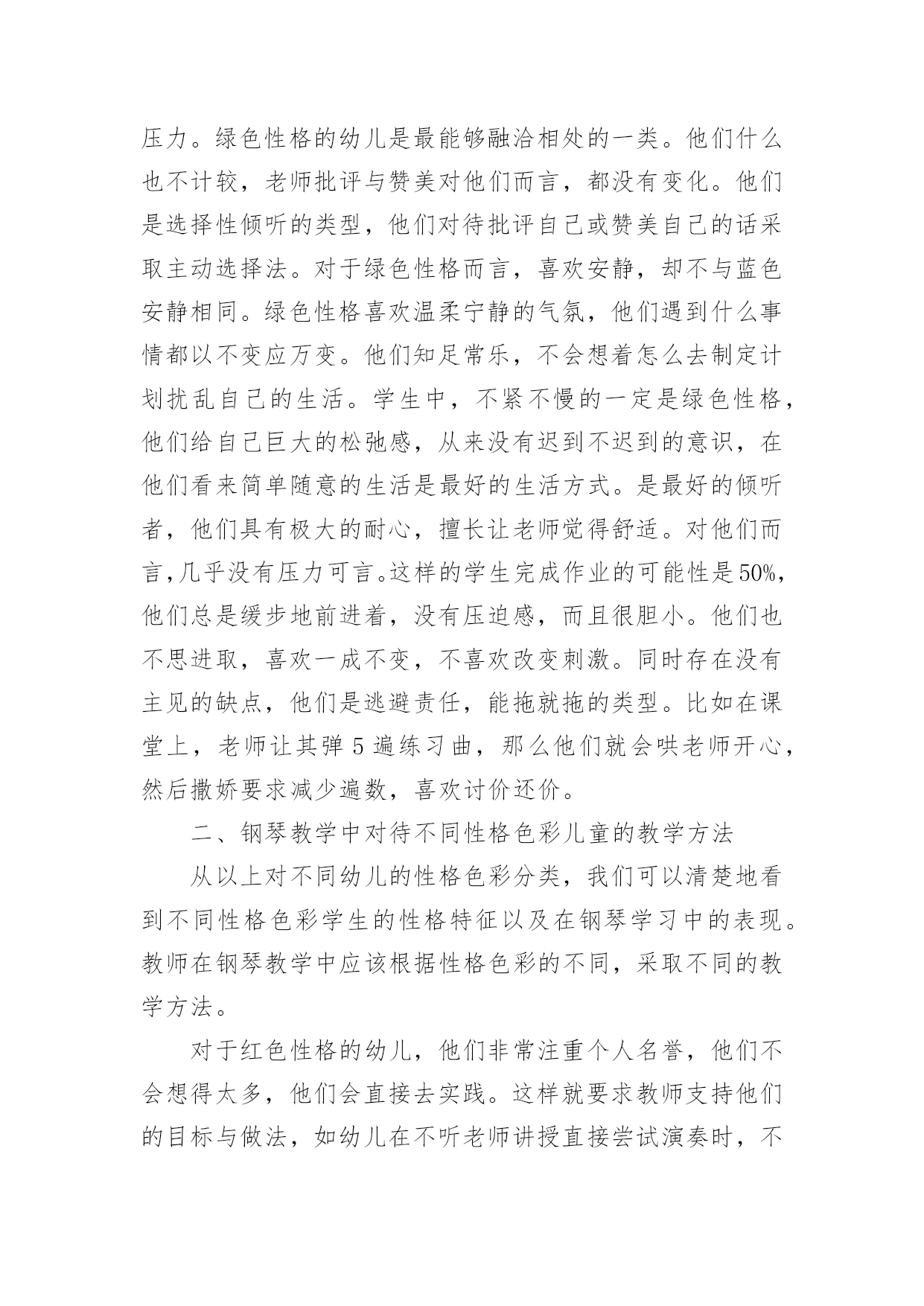 压力。绿色性格的幼儿是最能够融洽相处的一类。他们什么也不计较，老师批评与赞美对他们而言，都没有变化。他们是选择性倾听的类型，他们对待批评自己或赞美自己的话采取主动选择法。对于绿色性格而言，喜欢安静，却不与蓝色安静相同。绿色性格喜欢温柔宁静的气氛，他们遇到什么事情都以不变应万变。他们知足常乐，不会想着怎么去制定计划扰乱自己的生活。学生中，不紧不慢的一定是绿色性格，他们给自己巨大的松弛感，从来没有迟到不迟到的意识，在他们看来简单随意的生活是最好的生活方式。是最好的倾听者，他们具有极大的耐心，擅长让老师觉得舒适。对他们而言，几乎没有压力可言。这样的学生完成作业的可能性是50%，他们总是缓步地前进着，没有压迫感，而且很胆小。他们也不思进取，喜欢一成不变，不喜欢改变刺激。同时存在没有主见的缺点，他们是逃避责任，能拖就拖的类型。比如在课堂上，老师让其弹 5 遍练习曲，那么他们就会哄老师开心，然后撒娇要求减少遍数，喜欢讨价还价。

二、钢琴教学中对待不同性格色彩儿童的教学方法

从以上对不同幼儿的性格色彩分类，我们可以清楚地看到不同性格色彩学生的性格特征以及在钢琴学习中的表现。教师在钢琴教学中应该根据性格色彩的不同，采取不同的教学方法。

对于红色性格的幼儿，他们非常注重个人名誉，他们不会想得太多，他们会直接去实践。这样就要求教师支持他们的目标与做法，如幼儿在不听老师讲授直接尝试演奏时，不